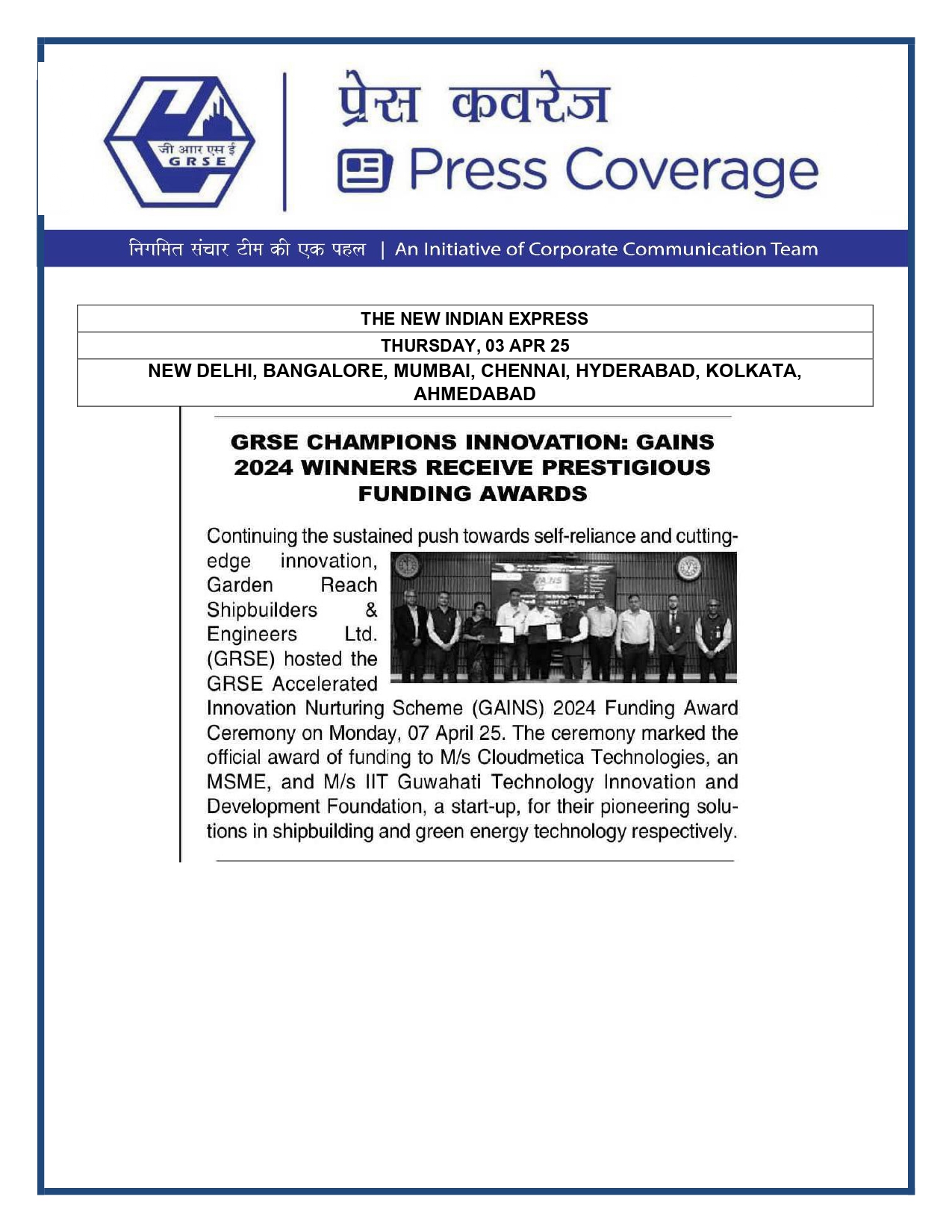 जी आर एस ई
GRSE

प्रेस कवरेज
Press Coverage

निगमित संचार टीम की एक पहल | An Initiative of Corporate Communication Team

| THE NEW INDIAN EXPRESS |
|---|
| THURSDAY, 03 APR 25 |
| NEW DELHI, BANGALORE, MUMBAI, CHENNAI, HYDERABAD, KOLKATA, AHMEDABAD |

GRSE CHAMPIONS INNOVATION: GAINS 2024 WINNERS RECEIVE PRESTIGIOUS FUNDING AWARDS

Continuing the sustained push towards self-reliance and cutting-edge innovation, Garden Reach Shipbuilders & Engineers Ltd. (GRSE) hosted the GRSE Accelerated Innovation Nurturing Scheme (GAINS) 2024 Funding Award Ceremony on Monday, 07 April 25. The ceremony marked the official award of funding to M/s Cloudmetica Technologies, an MSME, and M/s IIT Guwahati Technology Innovation and Development Foundation, a start-up, for their pioneering solutions in shipbuilding and green energy technology respectively.